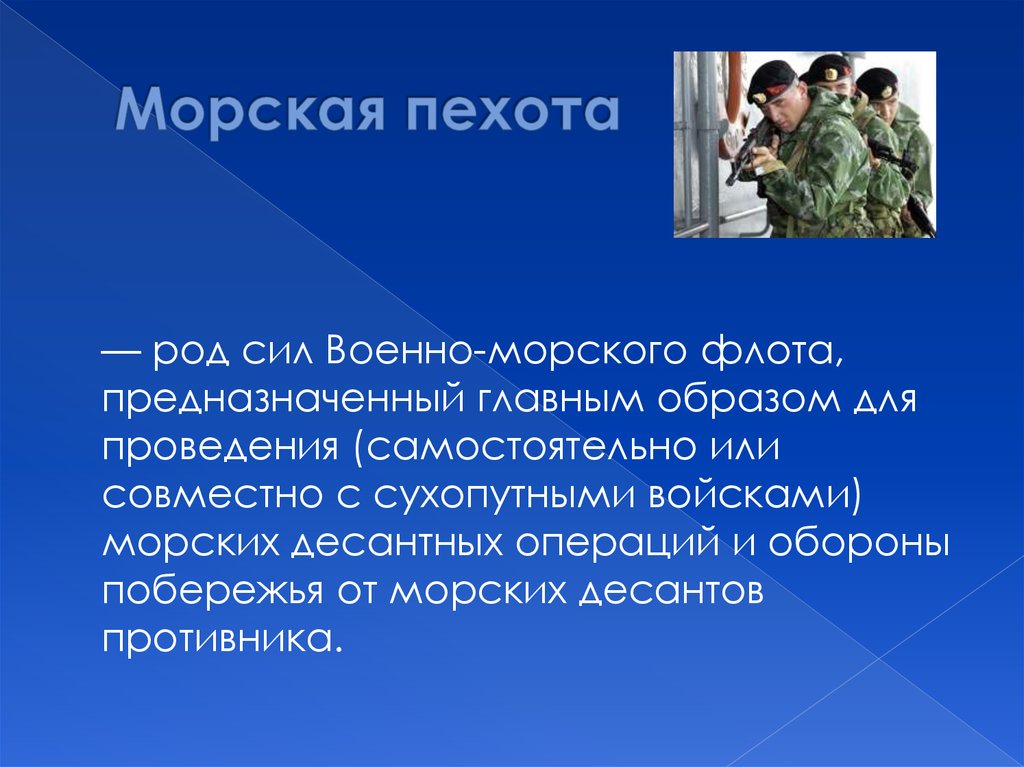 Морская пехота

— род сил Военно-морского флота, предназначенный главным образом для проведения (самостоятельно или совместно с сухопутными войсками) морских десантных операций и обороны побережья от морских десантов противника.